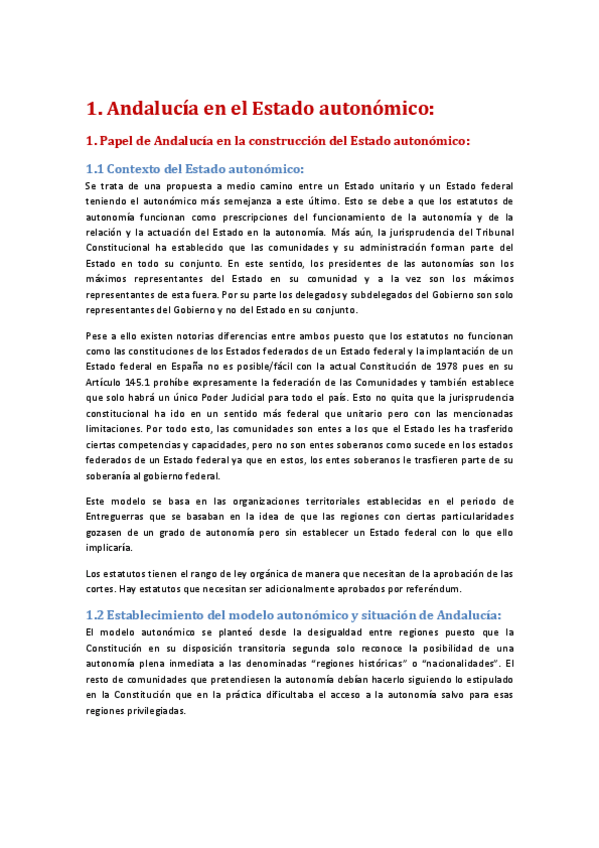 1. Andalucía en el Estado autonómico:

1. Papel de Andalucía en la construcción del Estado autonómico:

1.1 Contexto del Estado autonómico:

Se trata de una propuesta a medio camino entre un Estado unitario y un Estado federal teniendo el autonómico más semejanza a este último. Esto se debe a que los estatutos de autonomía funcionan como prescripciones del funcionamiento de la autonomía y de la relación y la actuación del Estado en la autonomía. Más aún, la jurisprudencia del Tribunal Constitucional ha establecido que las comunidades y su administración forman parte del Estado en todo su conjunto. En este sentido, los presidentes de las autonomías son los máximos representantes del Estado en su comunidad y a la vez son los máximos representantes de esta fuera. Por su parte los delegados y subdelegados del Gobierno son solo representantes del Gobierno y no del Estado en su conjunto.

Pese a ello existen notorias diferencias entre ambos puesto que los estatutos no funcionan como las constituciones de los Estados federados de un Estado federal y la implantación de un Estado federal en España no es posible/fácil con la actual Constitución de 1978 pues en su Artículo 145.1 prohíbe expresamente la federación de las Comunidades y también establece que solo habrá un único Poder Judicial para todo el país. Esto no quita que la jurisprudencia constitucional ha ido en un sentido más federal que unitario pero con las mencionadas limitaciones. Por todo esto, las comunidades son entes a los que el Estado les ha trasferido ciertas competencias y capacidades, pero no son entes soberanos como sucede en los estados federados de un Estado federal ya que en estos, los entes soberanos le trasfieren parte de su soberanía al gobierno federal.

Este modelo se basa en las organizaciones territoriales establecidas en el periodo de Entreguerras que se basaban en la idea de que las regiones con ciertas particularidades gozasen de un grado de autonomía pero sin establecer un Estado federal con lo que ello implicaría.

Los estatutos tienen el rango de ley orgánica de manera que necesitan de la aprobación de las cortes. Hay estatutos que necesitan ser adicionalmente aprobados por referéndum.

1.2 Establecimiento del modelo autonómico y situación de Andalucía:

El modelo autonómico se planteó desde la desigualdad entre regiones puesto que la Constitución en su disposición transitoria segunda solo reconoce la posibilidad de una autonomía plena inmediata a las denominadas "regiones históricas" o "nacionalidades". El resto de comunidades que pretendiesen la autonomía debían hacerlo siguiendo lo estipulado en la Constitución que en la práctica dificultaba el acceso a la autonomía salvo para esas regiones privilegiadas.